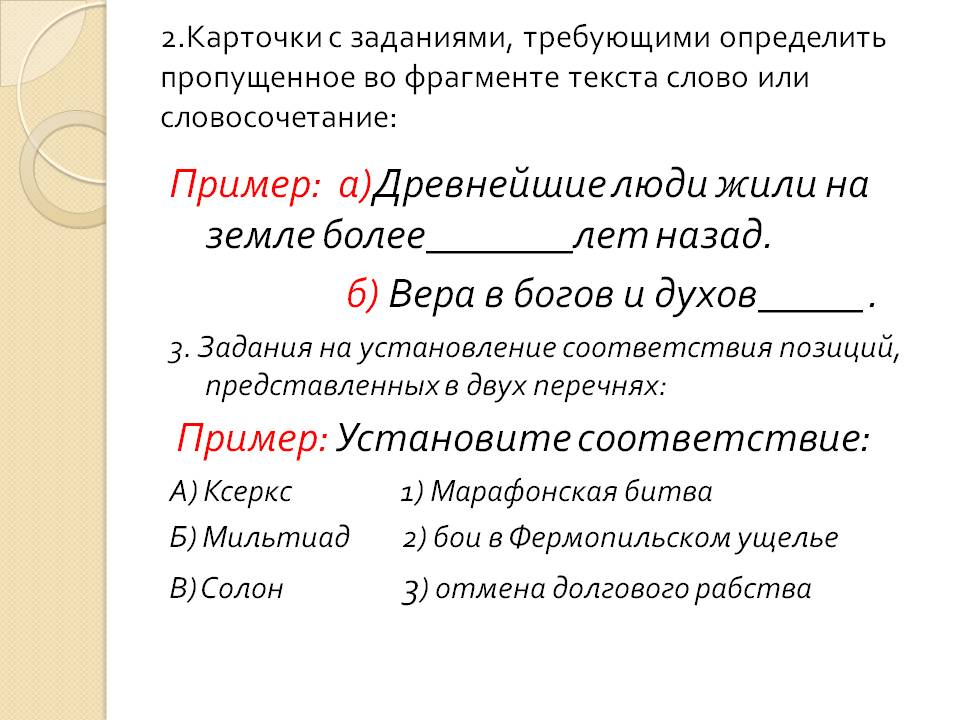 2.Карточки с заданиями, требующими определить пропущенное во фрагменте текста слово или словосочетание:

Пример: а)Древнейшие люди жили на земле более________лет назад.

б) Вера в богов и духов______ .

3. Задания на установление соответствия позиций, представленных в двух перечнях:

Пример: Установите соответствие:

А) Ксеркс 1) Марафонская битва

Б) Мильтиад 2) бои в Фермопильском ущелье

В) Солон 3) отмена долгового рабства